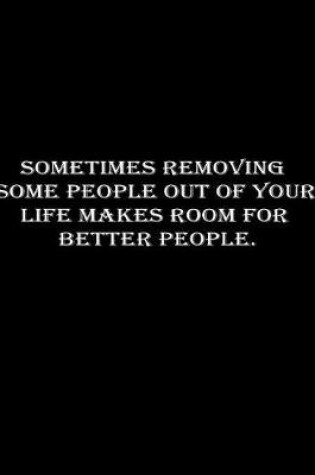 SOMETIMES REMOVING SOME PEOPLE OUT OF YOUR LIFE MAKES ROOM FOR BETTER PEOPLE.